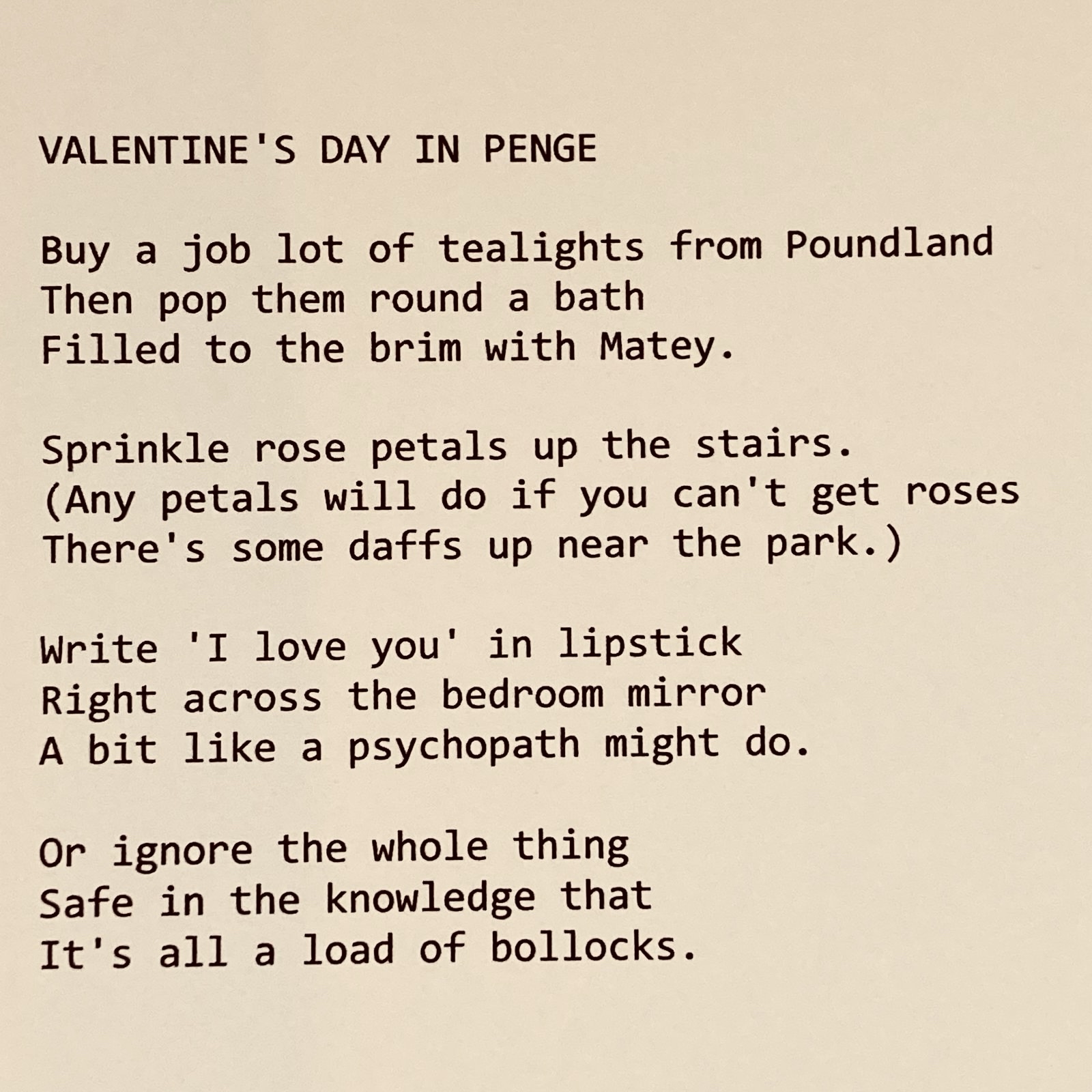 VALENTINE'S DAY IN PENGE

Buy a job lot of tealights from Poundland
Then pop them round a bath
Filled to the brim with Matey.

Sprinkle rose petals up the stairs.
(Any petals will do if you can't get roses
There's some daffs up near the park.)

Write 'I love you' in lipstick
Right across the bedroom mirror
A bit like a psychopath might do.

Or ignore the whole thing
Safe in the knowledge that
It's all a load of bollocks.